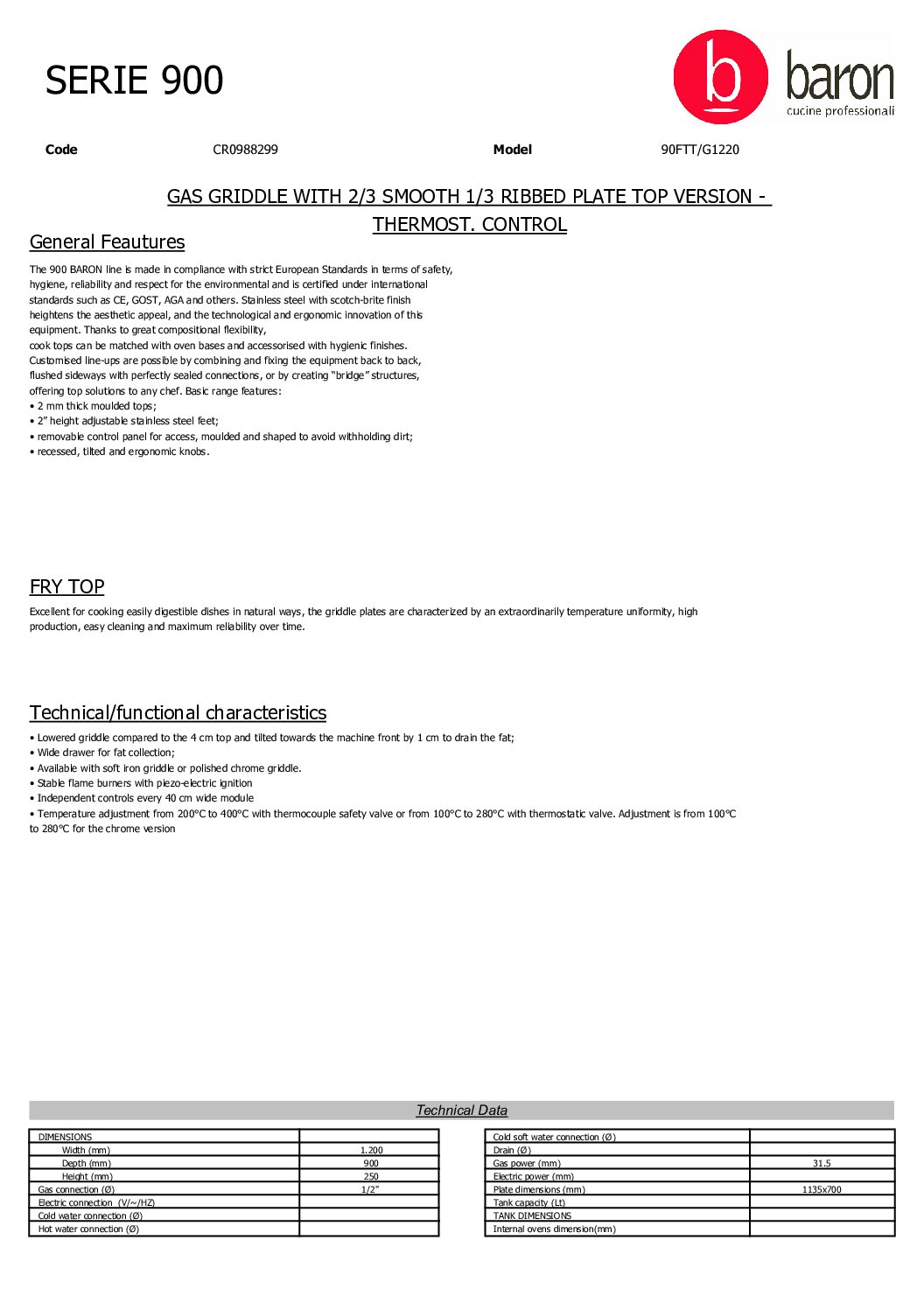 SERIE 900

b baron
cucine professionali

Code CR0988299 Model 90FTT/G1220

GAS GRIDDLE WITH 2/3 SMOOTH 1/3 RIBBED PLATE TOP VERSION - THERMOST. CONTROL

General Feautures

The 900 BARON line is made in compliance with strict European Standards in terms of safety, hygiene, reliability and respect for the environmental and is certified under international standards such as CE, GOST, AGA and others. Stainless steel with scotch-brite finish heightens the aesthetic appeal, and the technological and ergonomic innovation of this equipment. Thanks to great compositional flexibility,
cook tops can be matched with oven bases and accessorised with hygienic finishes. Customised line-ups are possible by combining and fixing the equipment back to back, flushed sideways with perfectly sealed connections, or by creating "bridge" structures, offering top solutions to any chef. Basic range features:
• 2 mm thick moulded tops;
• 2" height adjustable stainless steel feet;
• removable control panel for access, moulded and shaped to avoid withholding dirt;
• recessed, tilted and ergonomic knobs.

FRY TOP

Excellent for cooking easily digestible dishes in natural ways, the griddle plates are characterized by an extraordinarily temperature uniformity, high production, easy cleaning and maximum reliability over time.

Technical/functional characteristics

• Lowered griddle compared to the 4 cm top and tilted towards the machine front by 1 cm to drain the fat;
• Wide drawer for fat collection;
• Available with soft iron griddle or polished chrome griddle.
• Stable flame burners with piezo-electric ignition
• Independent controls every 40 cm wide module
• Temperature adjustment from 200°C to 400°C with thermocouple safety valve or from 100°C to 280°C with thermostatic valve. Adjustment is from 100°C to 280°C for the chrome version

Technical Data

| DIMENSIONS | |
|---|---|
| Width (mm) | 1.200 |
| Depth (mm) | 900 |
| Height (mm) | 250 |
| Gas connection (Ø) | 1/2" |
| Electric connection (V/~/HZ) | |
| Cold water connection (Ø) | |
| Hot water connection (Ø) | |

| Cold soft water connection (Ø) | |
|---|---|
| Drain (Ø) | |
| Gas power (mm) | 31.5 |
| Electric power (mm) | |
| Plate dimensions (mm) | 1135x700 |
| Tank capacity (Lt) | |
| TANK DIMENSIONS | |
| Internal ovens dimension(mm) | |